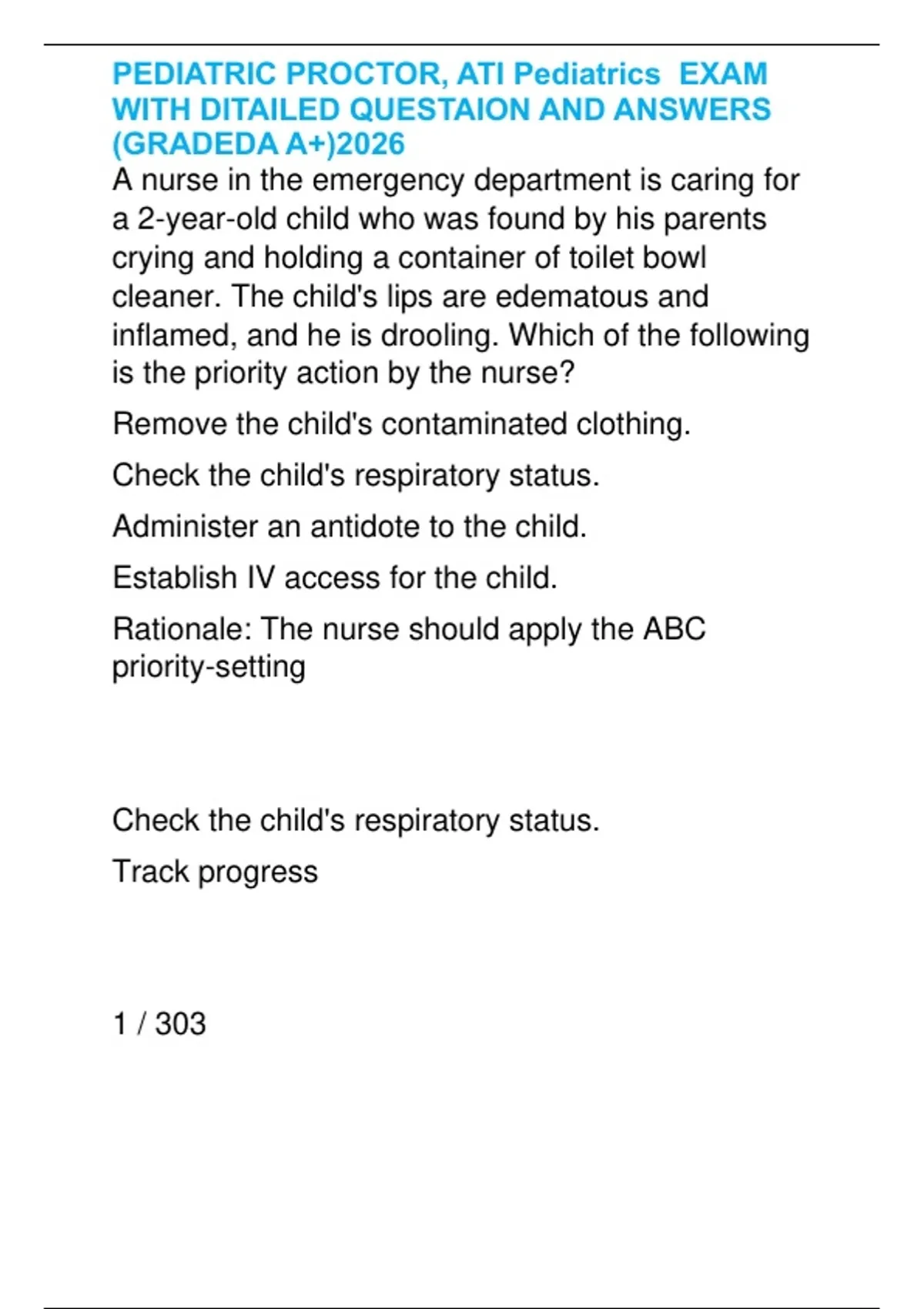 PEDIATRIC PROCTOR, ATI Pediatrics EXAM WITH DITAILED QUESTAION AND ANSWERS (GRADEDA A+)2026

A nurse in the emergency department is caring for a 2-year-old child who was found by his parents crying and holding a container of toilet bowl cleaner. The child's lips are edematous and inflamed, and he is drooling. Which of the following is the priority action by the nurse?

Remove the child's contaminated clothing.

Check the child's respiratory status.

Administer an antidote to the child.

Establish IV access for the child.

Rationale: The nurse should apply the ABC priority-setting

Check the child's respiratory status.

Track progress

1 / 303